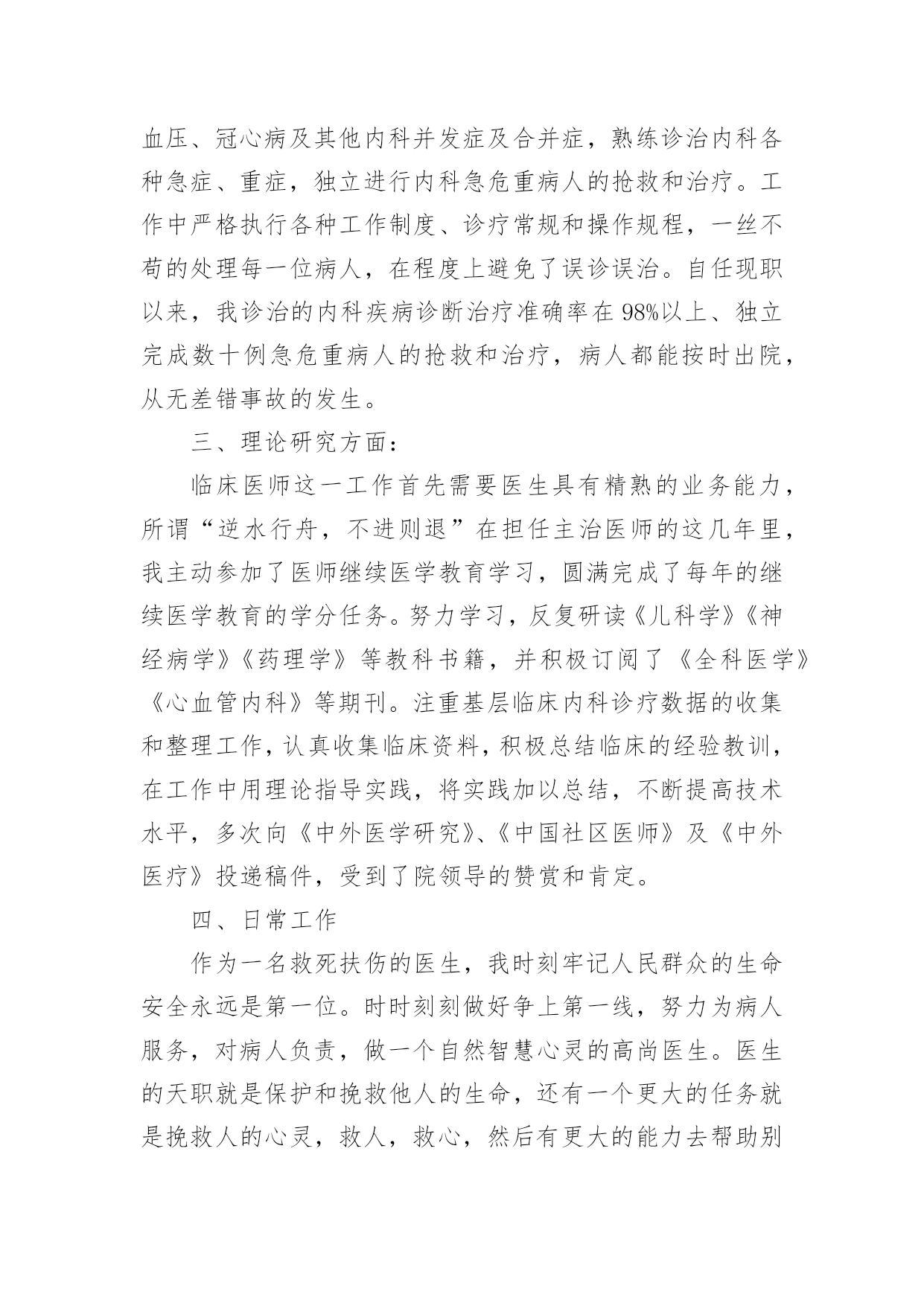 血压、冠心病及其他内科并发症及合并症，熟练诊治内科各种急症、重症，独立进行内科急危重病人的抢救和治疗。工作中严格执行各种工作制度、诊疗常规和操作规程，一丝不苟的处理每一位病人，在程度上避免了误诊误治。自任现职以来，我诊治的内科疾病诊断治疗准确率在98%以上、独立完成数十例急危重病人的抢救和治疗，病人都能按时出院，从无差错事故的发生。

三、理论研究方面：

临床医师这一工作首先需要医生具有精熟的业务能力，所谓“逆水行舟，不进则退”在担任主治医师的这几年里，我主动参加了医师继续医学教育学习，圆满完成了每年的继续医学教育的学分任务。努力学习，反复研读《儿科学》《神经病学》《药理学》等教科书籍，并积极订阅了《全科医学》《心血管内科》等期刊。注重基层临床内科诊疗数据的收集和整理工作，认真收集临床资料，积极总结临床的经验教训，在工作中用理论指导实践，将实践加以总结，不断提高技术水平，多次向《中外医学研究》、《中国社区医师》及《中外医疗》投递稿件，受到了院领导的赞赏和肯定。

四、日常工作

作为一名救死扶伤的医生，我时刻牢记人民群众的生命安全永远是第一位。时时刻刻做好争上第一线，努力为病人服务，对病人负责，做一个自然智慧心灵的高尚医生。医生的天职就是保护和挽救他人的生命，还有一个更大的任务就是挽救人的心灵，救人，救心，然后有更大的能力去帮助别